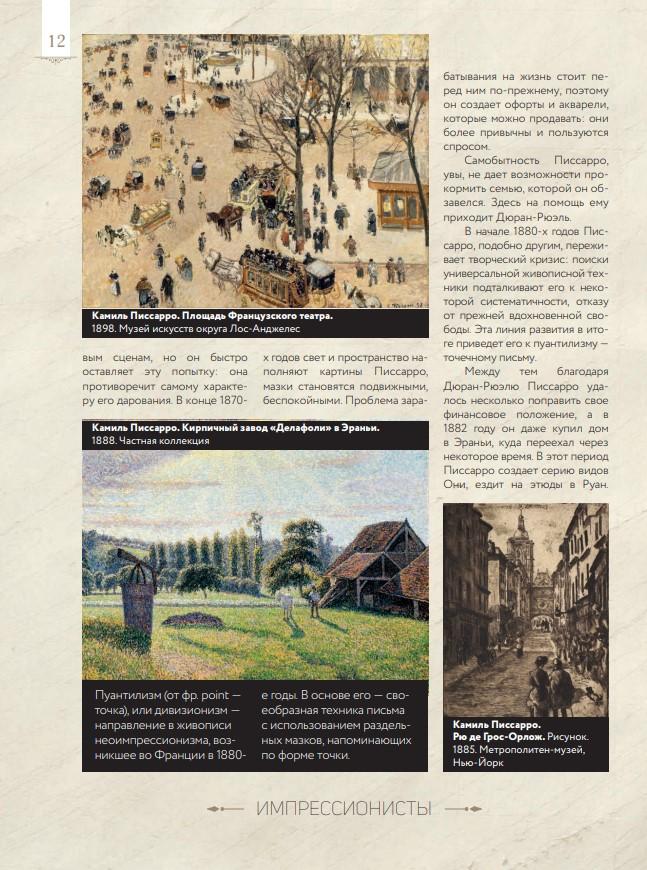 12

Камиль Писсарро. Площадь Французского театра. 1898. Музей искусств округа Лос-Анджелес

вым сценам, но он быстро оставляет эту попытку: она противоречит самому характеру его дарования. В конце 1870-х годов свет и пространство наполняют картины Писсарро, мазки становятся подвижными, беспокойными. Проблема зарабатывания на жизнь стоит перед ним по-прежнему, поэтому он создает офорты и акварели, которые можно продавать: они более привычны и пользуются спросом.

Самобытность Писсарро, увы, не дает возможности прокормить семью, которой он обзавелся. Здесь на помощь ему приходит Дюран-Рюэль.

В начале 1880-х годов Писсарро, подобно другим, переживает творческий кризис: поиски универсальной живописной техники подталкивают его к некоторой систематичности, отказу от прежней вдохновенной свободы. Эта линия развития в итоге приведет его к пуантилизму — точечному письму.

Между тем благодаря Дюран-Рюэлю Писсарро удалось несколько поправить свое финансовое положение, а в 1882 году он даже купил дом в Эраньи, куда переехал через некоторое время. В этот период Писсарро создает серию видов Они, ездит на этюды в Руан.

Камиль Писсарро. Кирпичный завод «Делафоли» в Эраньи. 1888. Частная коллекция

Пуантилизм (от фр. point — точка), или дивизионизм — направление в живописи неоимпрессионизма, возникшее во Франции в 1880-е годы. В основе его — своеобразная техника письма с использованием раздельных мазков, напоминающих по форме точки.

Камиль Писсарро. Рю де Грос-Орлож. Рисунок. 1885. Метрополитен-музей, Нью-Йорк

ИМПРЕССИОНИСТЫ